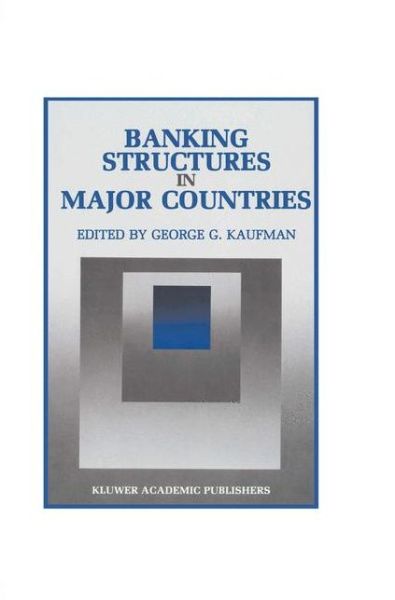 BANKING STRUCTURES IN MAJOR COUNTRIES

EDITED BY GEORGE G. KAUFMAN

KLUWER ACADEMIC PUBLISHERS